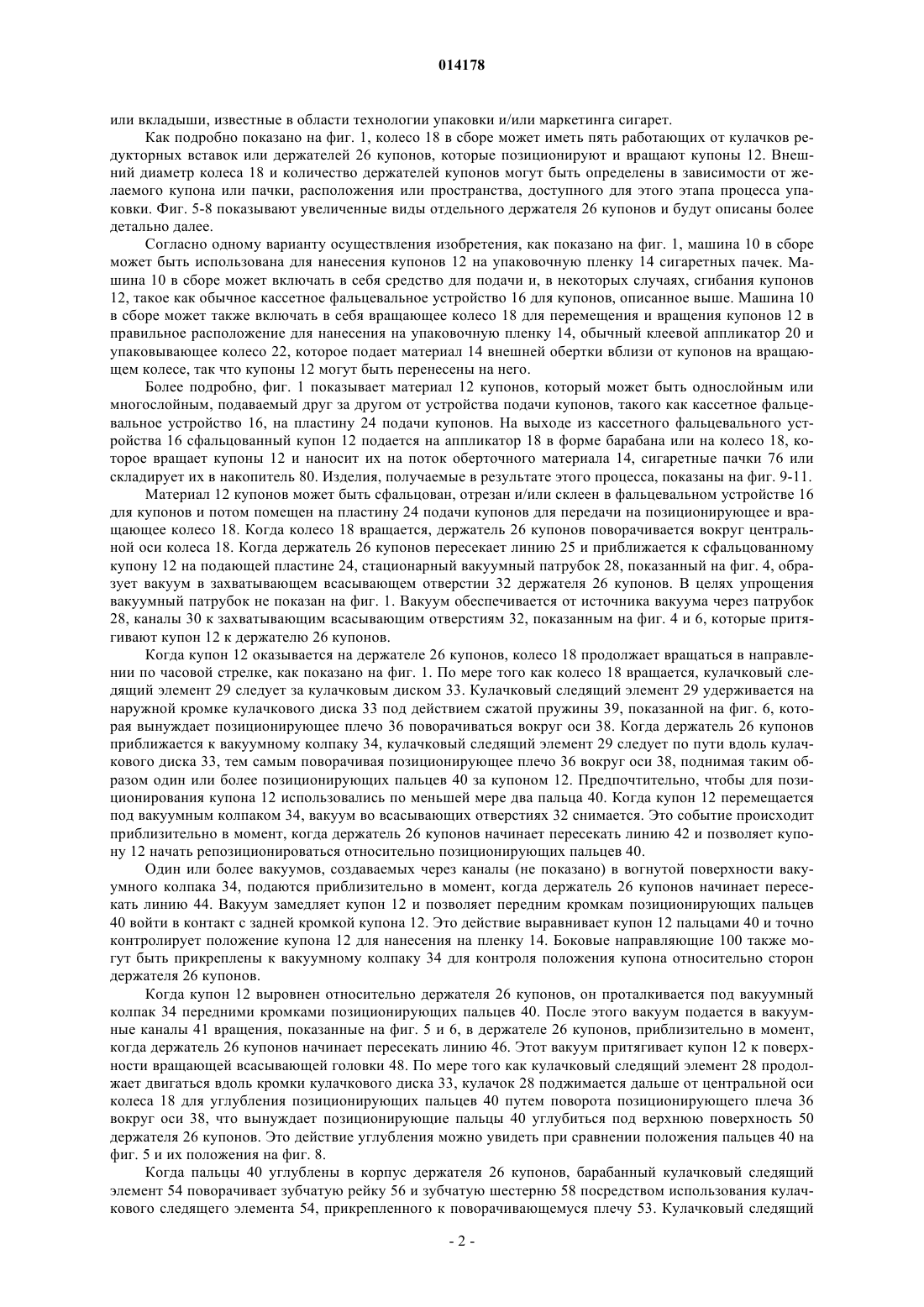 014178

или вкладыши, известные в области технологии упаковки и/или маркетинга сигарет.

Как подробно показано на фиг. 1, колесо 18 в сборе может иметь пять работающих от кулачков редукторных вставок или держателей 26 купонов, которые позиционируют и вращают купоны 12. Внешний диаметр колеса 18 и количество держателей купонов могут быть определены в зависимости от желаемого купона или пачки, расположения или пространства, доступного для этого этапа процесса упаковки. Фиг. 5-8 показывают увеличенные виды отдельного держателя 26 купонов и будут описаны более детально далее.

Согласно одному варианту осуществления изобретения, как показано на фиг. 1, машина 10 в сборе может быть использована для нанесения купонов 12 на упаковочную пленку 14 сигаретных пачек. Машина 10 в сборе может включать в себя средство для подачи и, в некоторых случаях, сгибания купонов 12, такое как обычное кассетное фальцевальное устройство 16 для купонов, описанное выше. Машина 10 в сборе может также включать в себя вращающее колесо 18 для перемещения и вращения купонов 12 в правильное расположение для нанесения на упаковочную пленку 14, обычный клеевой аппликатор 20 и упаковывающее колесо 22, которое подает материал 14 внешней обертки вблизи от купонов на вращающем колесе, так что купоны 12 могут быть перенесены на него.

Более подробно, фиг. 1 показывает материал 12 купонов, который может быть однослойным или многослойным, подаваемый друг за другом от устройства подачи купонов, такого как кассетное фальцевальное устройство 16, на пластину 24 подачи купонов. На выходе из кассетного фальцевального устройства 16 сфальцованный купон 12 подается на аппликатор 18 в форме барабана или на колесо 18, которое вращает купоны 12 и наносит их на поток оберточного материала 14, сигаретные пачки 76 или складирует их в накопитель 80. Изделия, получаемые в результате этого процесса, показаны на фиг. 9-11.

Материал 12 купонов может быть сфальцован, отрезан и/или склеен в фальцевальном устройстве 16 для купонов и потом помещен на пластину 24 подачи купонов для передачи на позиционирующее и вращающее колесо 18. Когда колесо 18 вращается, держатель 26 купонов поворачивается вокруг центральной оси колеса 18. Когда держатель 26 купонов пересекает линию 25 и приближается к сфальцованному купону 12 на подающей пластине 24, стационарный вакуумный патрубок 28, показанный на фиг. 4, образует вакуум в захватывающем всасывающем отверстии 32 держателя 26 купонов. В целях упрощения вакуумный патрубок не показан на фиг. 1. Вакуум обеспечивается от источника вакуума через патрубок 28, каналы 30 к захватывающим всасывающим отверстиям 32, показанным на фиг. 4 и 6, которые притягивают купон 12 к держателю 26 купонов.

Когда купон 12 оказывается на держателе 26 купонов, колесо 18 продолжает вращаться в направлении по часовой стрелке, как показано на фиг. 1. По мере того как колесо 18 вращается, кулачковый следящий элемент 29 следует за кулачковым диском 33. Кулачковый следящий элемент 29 удерживается на наружной кромке кулачкового диска 33 под действием сжатой пружины 39, показанной на фиг. 6, которая вынуждает позиционирующее плечо 36 поворачиваться вокруг оси 38. Когда держатель 26 купонов приближается к вакуумному колпаку 34, кулачковый следящий элемент 29 следует по пути вдоль кулачкового диска 33, тем самым поворачивая позиционирующее плечо 36 вокруг оси 38, поднимая таким образом один или более позиционирующих пальцев 40 за купоном 12. Предпочтительно, чтобы для позиционирования купона 12 использовались по меньшей мере два пальца 40. Когда купон 12 перемещается под вакуумным колпаком 34, вакуум во всасывающих отверстиях 32 снимается. Это событие происходит приблизительно в момент, когда держатель 26 купонов начинает пересекать линию 42 и позволяет купону 12 начать репозиционироваться относительно позиционирующих пальцев 40.

Один или более вакуумов, создаваемых через каналы (не показано) в вогнутой поверхности вакуумного колпака 34, подаются приблизительно в момент, когда держатель 26 купонов начинает пересекать линию 44. Вакуум замедляет купон 12 и позволяет передним кромкам позиционирующих пальцев 40 войти в контакт с задней кромкой купона 12. Это действие выравнивает купон 12 пальцами 40 и точно контролирует положение купона 12 для нанесения на пленку 14. Боковые направляющие 100 также могут быть прикреплены к вакуумному колпаку 34 для контроля положения купона относительно сторон держателя 26 купонов.

Когда купон 12 выровнен относительно держателя 26 купонов, он проталкивается под вакуумный колпак 34 передними кромками позиционирующих пальцев 40. После этого вакуум подается в вакуумные каналы 41 вращения, показанные на фиг. 5 и 6, в держателе 26 купонов, приблизительно в момент, когда держатель 26 купонов начинает пересекать линию 46. Этот вакуум притягивает купон 12 к поверхности вращающей всасывающей головки 48. По мере того как кулачковый следящий элемент 28 продолжает двигаться вдоль кромки кулачкового диска 33, кулачок 28 поджимается дальше от центральной оси колеса 18 для углубления позиционирующих пальцев 40 путем поворота позиционирующего плеча 36 вокруг оси 38, что вынуждает позиционирующие пальцы 40 углубиться под верхнюю поверхность 50 держателя 26 купонов. Это действие углубления можно увидеть при сравнении положения пальцев 40 на фиг. 5 и их положения на фиг. 8.

Когда пальцы 40 углублены в корпус держателя 26 купонов, барабанный кулачковый следящий элемент 54 поворачивает зубчатую рейку 56 и зубчатую шестерню 58 посредством использования кулачкового следящего элемента 54, прикрепленного к поворачивающемуся плечу 53. Кулачковый следящий

- 2 -